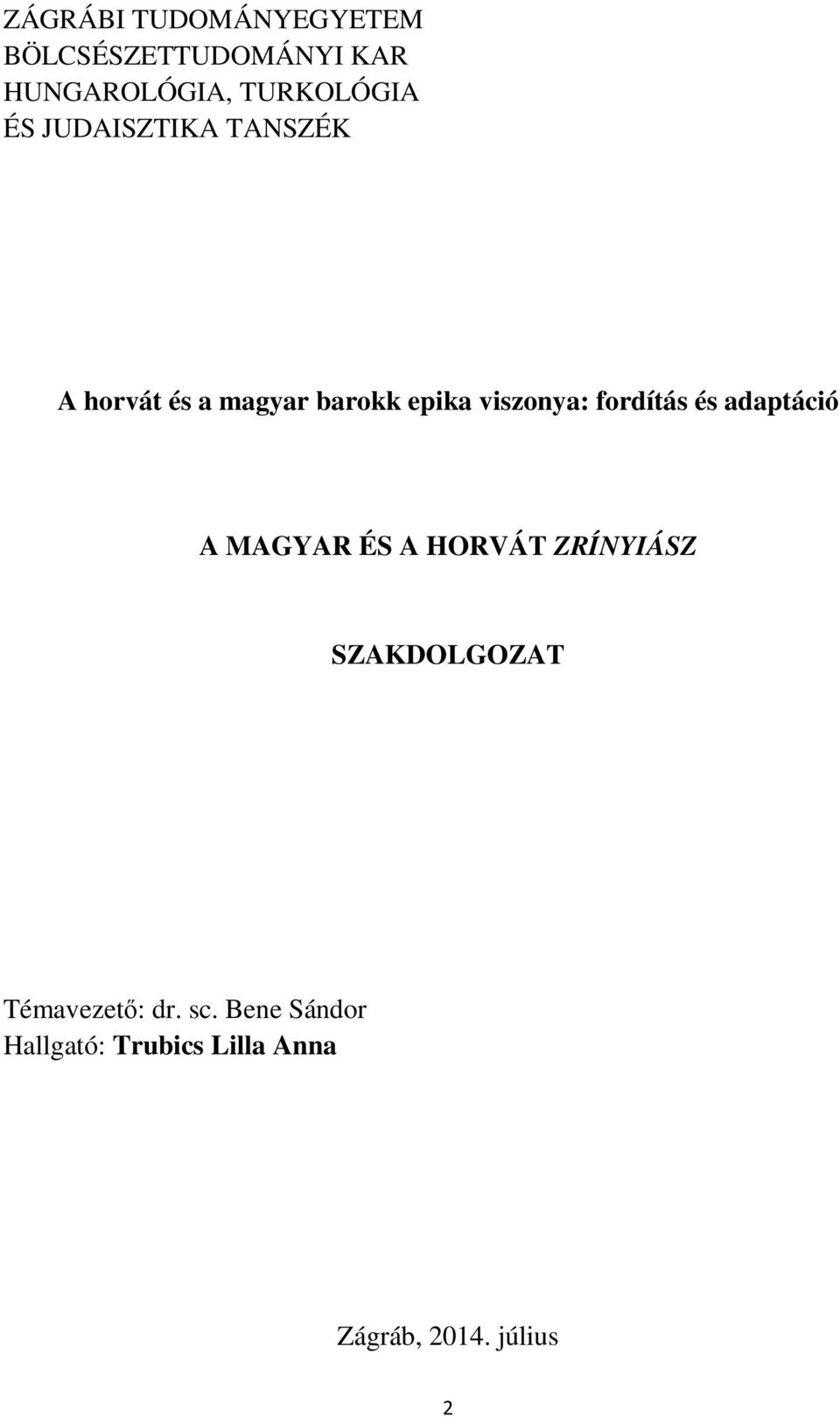 ZÁGRÁBI TUDOMÁNYEGYETEM
BÖLCSÉSZETTUDOMÁNYI KAR
HUNGAROLÓGIA, TURKOLÓGIA
ÉS JUDAISZTIKA TANSZÉK

A horvát és a magyar barokk epika viszonya: fordítás és adaptáció

A MAGYAR ÉS A HORVÁT ZRÍNYIÁSZ

SZAKDOLGOZAT

Témavezető: dr. sc. Bene Sándor
Hallgató: Trubics Lilla Anna

Zágráb, 2014. július

2